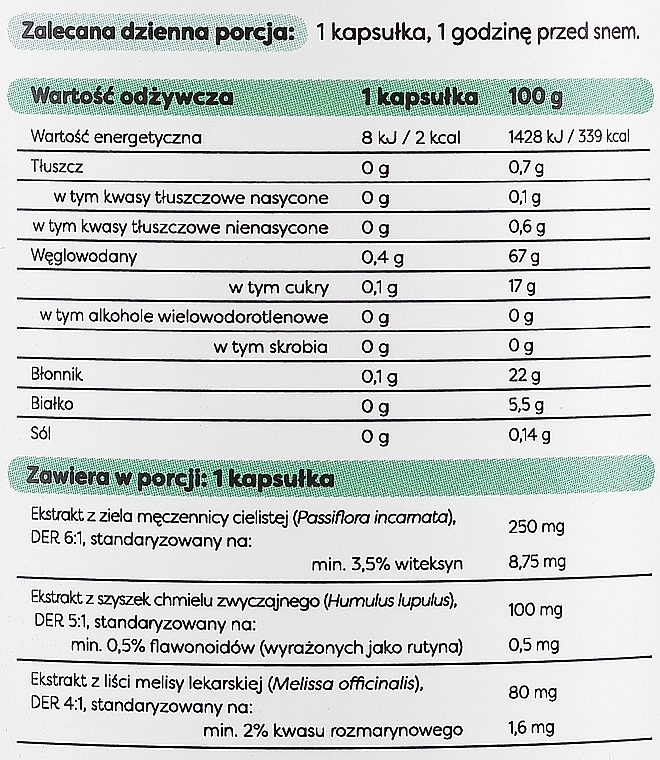 Zalecana dzienna porcja: 1 kapsułka, 1 godzinę przed snem.

| Wartość odżywcza | 1 kapsułka | 100 g |
|---|---|---|
| Wartość energetyczna | 8 kJ / 2 kcal | 1428 kJ / 339 kcal |
| Tłuszcz | 0 g | 0,7 g |
| w tym kwasy tłuszczowe nasycone | 0 g | 0,1 g |
| w tym kwasy tłuszczowe nienasycone | 0 g | 0,6 g |
| Węglowodany | 0,4 g | 67 g |
| w tym cukry | 0,1 g | 17 g |
| w tym alkohole wielowodorotlenowe | 0 g | 0 g |
| w tym skrobia | 0 g | 0 g |
| Błonnik | 0,1 g | 22 g |
| Białko | 0 g | 5,5 g |
| Sól | 0 g | 0,14 g |

| Zawiera w porcji: 1 kapsułka | |
|---|---|
| Ekstrakt z ziela męczennicy cielistej (Passiflora incarnata), DER 6:1, standaryzowany na: | 250 mg |
| min. 3,5% witeksyn | 8,75 mg |
| Ekstrakt z szyszek chmielu zwyczajnego (Humulus lupulus), DER 5:1, standaryzowany na: | 100 mg |
| min. 0,5% flawonoidów (wyrażonych jako rutyna) | 0,5 mg |
| Ekstrakt z liści melisy lekarskiej (Melissa officinalis), DER 4:1, standaryzowany na: | 80 mg |
| min. 2% kwasu rozmarynowego | 1,6 mg |